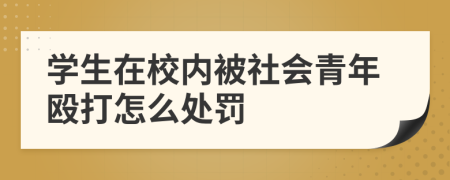 学生在校内被社会青年殴打怎么处罚